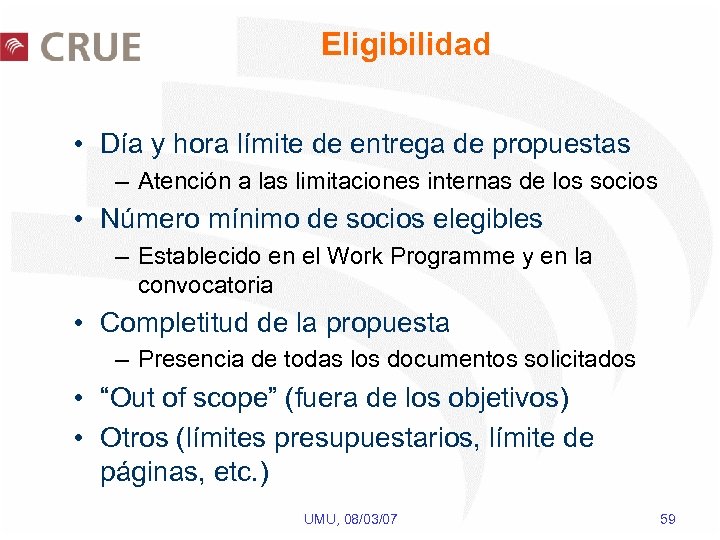 CRUE

Eligibilidad

• Día y hora límite de entrega de propuestas
– Atención a las limitaciones internas de los socios
• Número mínimo de socios elegibles
– Establecido en el Work Programme y en la convocatoria
• Completitud de la propuesta
– Presencia de todas los documentos solicitados
• “Out of scope” (fuera de los objetivos)
• Otros (límites presupuestarios, límite de páginas, etc.)

UMU, 08/03/07

59